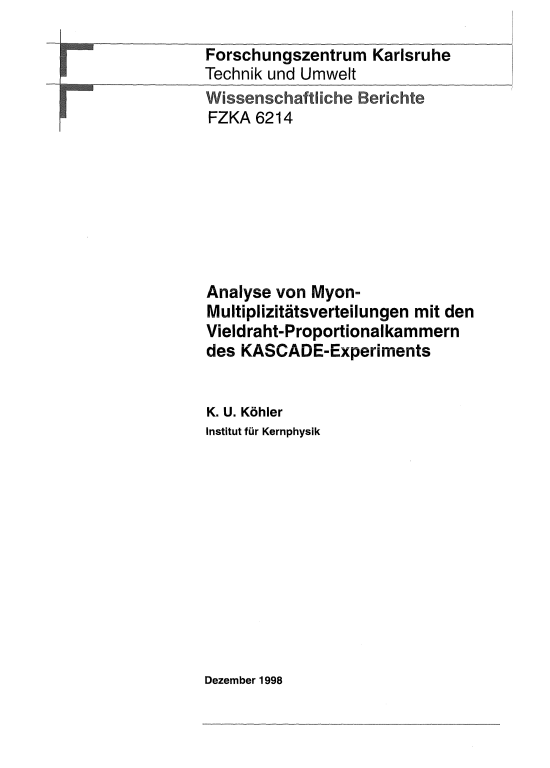 Forschungszentrum Karlsruhe
Technik und Umwelt

Wissenschaftliche Berichte
FZKA 6214

Analyse von Myon-Multiplizitätsverteilungen mit den Vieldraht-Proportionalkammern des KASCADE-Experiments

K. U. Köhler
Institut für Kernphysik

Dezember 1998